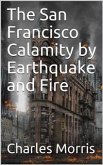 The San Francisco Calamity by Earthquake and Fire

Charles Morris